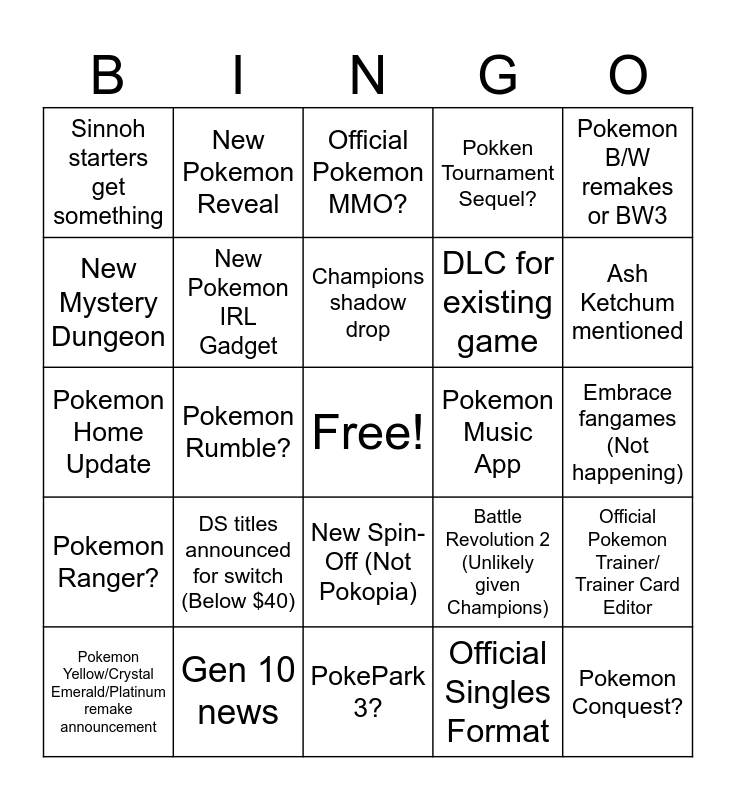 | B | I | N | G | O |
|---|---|---|---|---|
| Sinnoh starters get something | New Pokemon Reveal | Official Pokemon MMO? | Pokken Tournament Sequel? | Pokemon B/W remakes or BW3 |
| New Mystery Dungeon | New Pokemon IRL Gadget | Champions shadow drop | DLC for existing game | Ash Ketchum mentioned |
| Pokemon Home Update | Pokemon Rumble? | Free! | Pokemon Music App | Embrace fangames (Not happening) |
| Pokemon Ranger? | DS titles announced for switch (Below $40) | New Spin-Off (Not Pokopia) | Battle Revolution 2 (Unlikely given Champions) | Official Pokemon Trainer/ Trainer Card Editor |
| Pokemon Yellow/Crystal Emerald/Platinum remake announcement | Gen 10 news | PokePark 3? | Official Singles Format | Pokemon Conquest? |